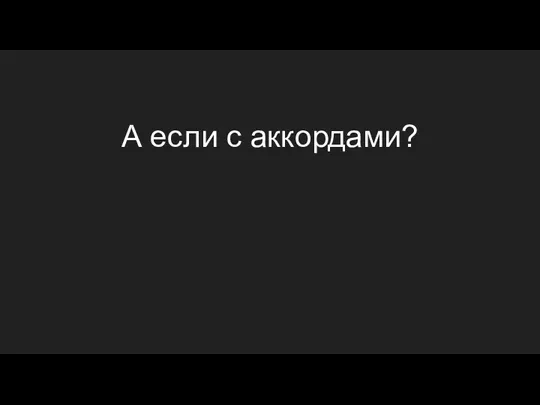 А если с аккордами?